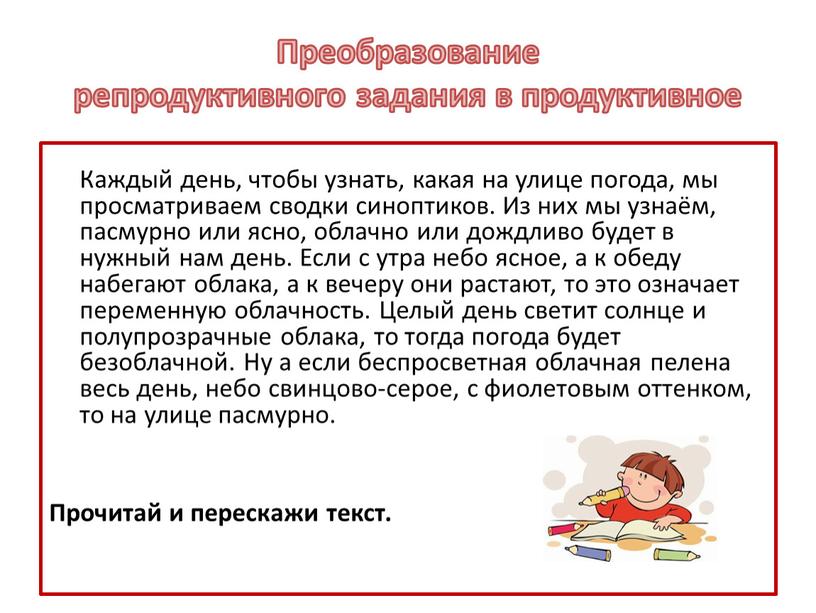 Преобразование репродуктивного задания в продуктивное

Каждый день, чтобы узнать, какая на улице погода, мы просматриваем сводки синоптиков. Из них мы узнаём, пасмурно или ясно, облачно или дождливо будет в нужный нам день. Если с утра небо ясное, а к обеду набегают облака, а к вечеру они растают, то это означает переменную облачность. Целый день светит солнце и полупрозрачные облака, то тогда погода будет безоблачной. Ну а если беспросветная облачная пелена весь день, небо свинцово-серое, с фиолетовым оттенком, то на улице пасмурно.

Прочитай и перескажи текст.